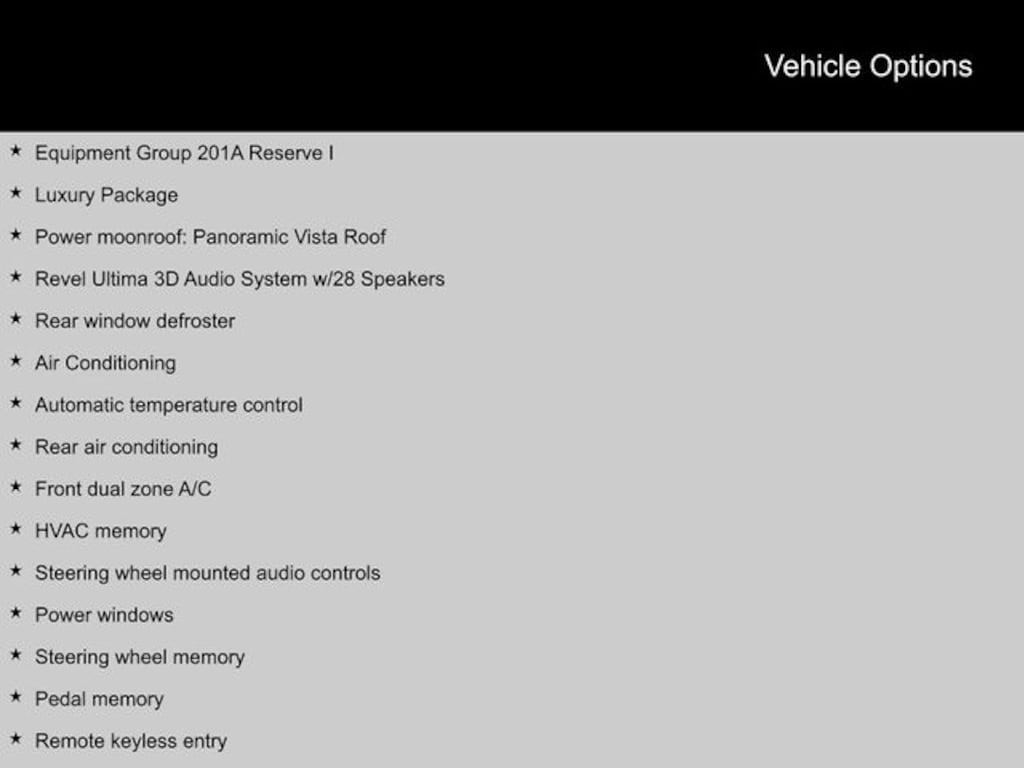 Vehicle Options

★ Equipment Group 201A Reserve I
★ Luxury Package
★ Power moonroof: Panoramic Vista Roof
★ Revel Ultima 3D Audio System w/28 Speakers
★ Rear window defroster
★ Air Conditioning
★ Automatic temperature control
★ Rear air conditioning
★ Front dual zone A/C
★ HVAC memory
★ Steering wheel mounted audio controls
★ Power windows
★ Steering wheel memory
★ Pedal memory
★ Remote keyless entry